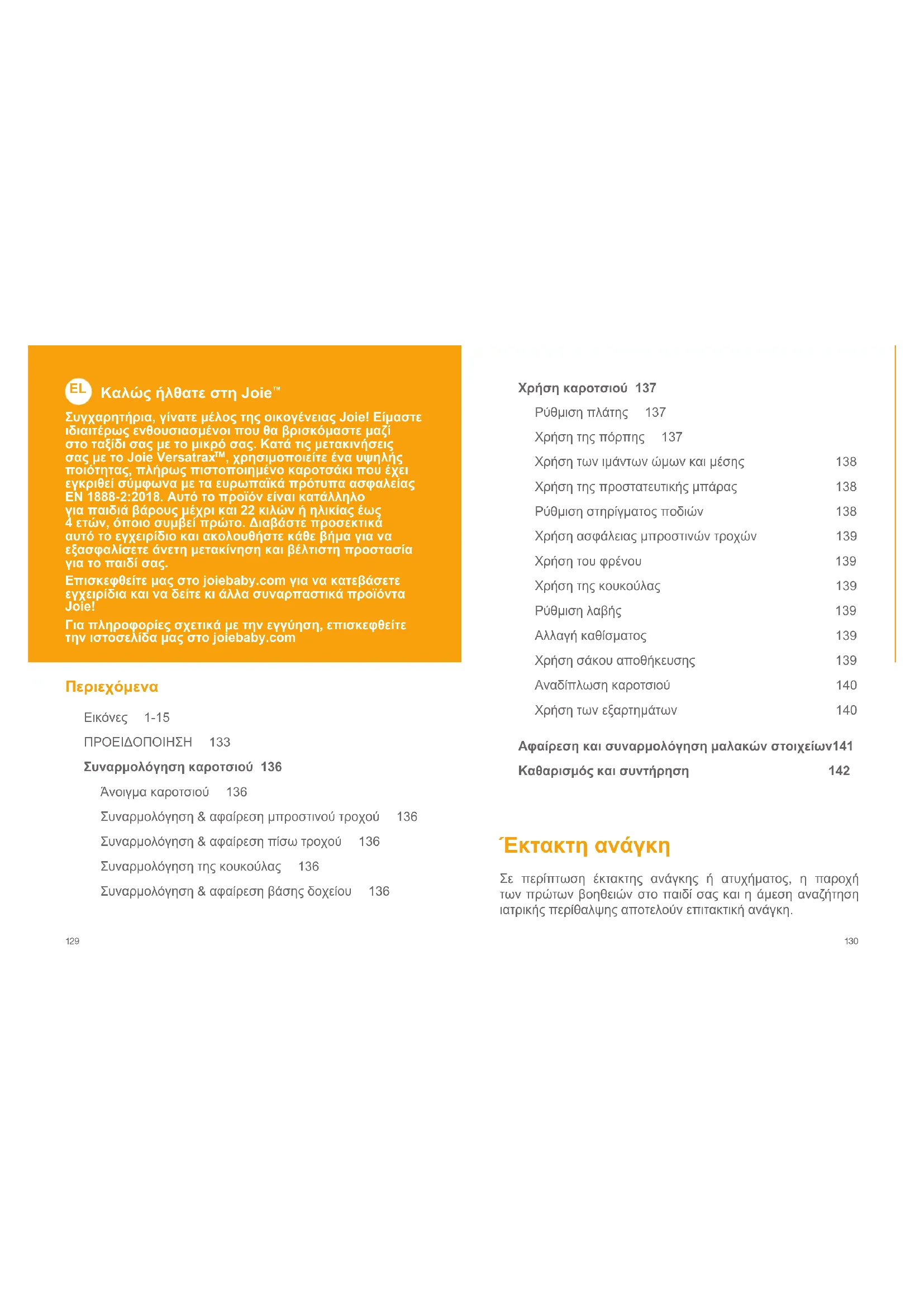 EL Καλώς ήλθατε στη Joie™

Συγχαρητήρια, γίνατε μέλος της οικογένειας Joie! Είμαστε ιδιαιτέρως ενθουσιασμένοι που θα βρισκόμαστε μαζί στο ταξίδι σας με το μικρό σας. Κατά τις μετακινήσεις σας με το Joie Versatrax™, χρησιμοποιείτε ένα υψηλής ποιότητας, πλήρως πιστοποιημένο καροτσάκι που έχει εγκριθεί σύμφωνα με τα ευρωπαϊκά πρότυπα ασφαλείας EN 1888-2:2018. Αυτό το προϊόν είναι κατάλληλο για παιδιά βάρους μέχρι και 22 κιλών ή ηλικίας έως 4 ετών, όποιο συμβεί πρώτο. Διαβάστε προσεκτικά αυτό το εγχειρίδιο και ακολουθήστε κάθε βήμα για να εξασφαλίσετε άνετη μετακίνηση και βέλτιστη προστασία για το παιδί σας.

Επισκεφθείτε μας στο joiebaby.com για να κατεβάσετε εγχειρίδια και να δείτε κι άλλα συναρπαστικά προϊόντα Joie!

Για πληροφορίες σχετικά με την εγγύηση, επισκεφθείτε την ιστοσελίδα μας στο joiebaby.com

Περιεχόμενα

Εικόνες 1-15
ΠΡΟΕΙΔΟΠΟΙΗΣΗ 133
Συναρμολόγηση καροτσιού 136
Άνοιγμα καροτσιού 136
Συναρμολόγηση & αφαίρεση μπροστινού τροχού 136
Συναρμολόγηση & αφαίρεση πίσω τροχού 136
Συναρμολόγηση της κουκούλας 136
Συναρμολόγηση & αφαίρεση βάσης δοχείου 136

129

Χρήση καροτσιού 137
Ρύθμιση πλάτης 137
Χρήση της πόρπης 137
Χρήση των ιμάντων ώμων και μέσης 138
Χρήση της προστατευτικής μπάρας 138
Ρύθμιση στηρίγματος ποδιών 138
Χρήση ασφάλειας μπροστινών τροχών 139
Χρήση του φρένου 139
Χρήση της κουκούλας 139
Ρύθμιση λαβής 139
Αλλαγή καθίσματος 139
Χρήση σάκου αποθήκευσης 139
Αναδίπλωση καροτσιού 140
Χρήση των εξαρτημάτων 140
Αφαίρεση και συναρμολόγηση μαλακών στοιχείων141
Καθαρισμός και συντήρηση 142

Έκτακτη ανάγκη

Σε περίπτωση έκτακτης ανάγκης ή ατυχήματος, η παροχή των πρώτων βοηθειών στο παιδί σας και η άμεση αναζήτηση ιατρικής περίθαλψης αποτελούν επιτακτική ανάγκη.

130